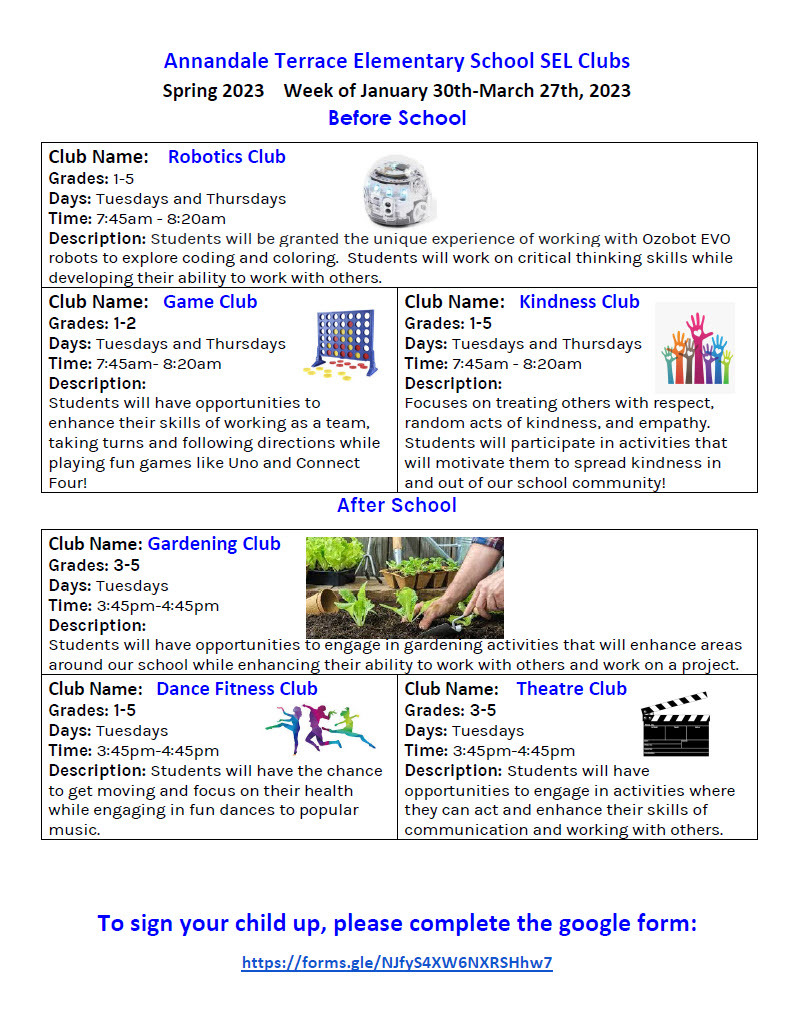 Annandale Terrace Elementary School SEL Clubs
Spring 2023 Week of January 30th-March 27th, 2023
Before School

Club Name: Robotics Club
Grades: 1-5
Days: Tuesdays and Thursdays
Time: 7:45am - 8:20am
Description: Students will be granted the unique experience of working with Ozobot EVO robots to explore coding and coloring. Students will work on critical thinking skills while developing their ability to work with others.

Club Name: Game Club
Grades: 1-2
Days: Tuesdays and Thursdays
Time: 7:45am- 8:20am
Description:
Students will have opportunities to enhance their skills of working as a team, taking turns and following directions while playing fun games like Uno and Connect Four!

Club Name: Kindness Club
Grades: 1-5
Days: Tuesdays and Thursdays
Time: 7:45am - 8:20am
Description:
Focuses on treating others with respect, random acts of kindness, and empathy. Students will participate in activities that will motivate them to spread kindness in and out of our school community!

After School

Club Name: Gardening Club
Grades: 3-5
Days: Tuesdays
Time: 3:45pm-4:45pm
Description:
Students will have opportunities to engage in gardening activities that will enhance areas around our school while enhancing their ability to work with others and work on a project.

Club Name: Dance Fitness Club
Grades: 1-5
Days: Tuesdays
Time: 3:45pm-4:45pm
Description: Students will have the chance to get moving and focus on their health while engaging in fun dances to popular music.

Club Name: Theatre Club
Grades: 3-5
Days: Tuesdays
Time: 3:45pm-4:45pm
Description: Students will have opportunities to engage in activities where they can act and enhance their skills of communication and working with others.

To sign your child up, please complete the google form:

https://forms.gle/NJfyS4XW6NXRSHhw7